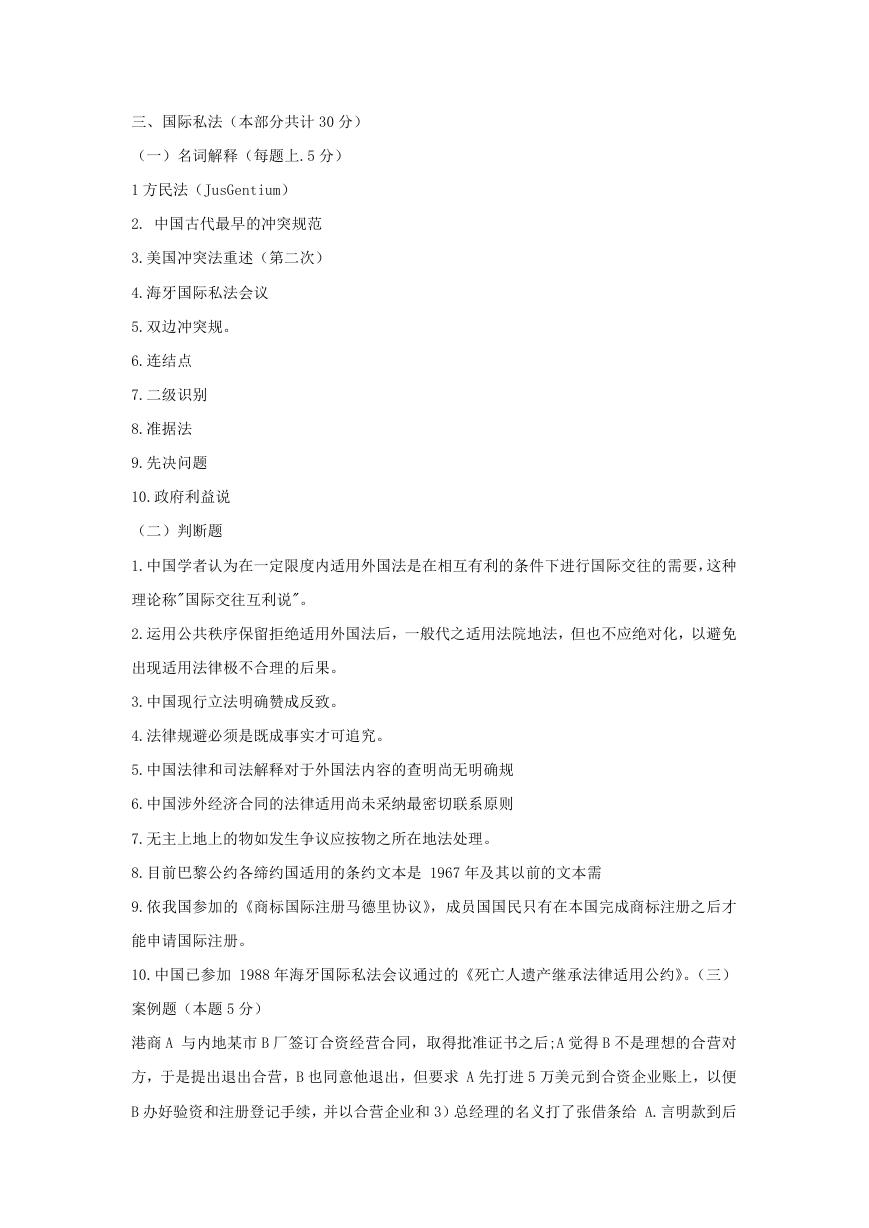 三、国际私法（本部分共计 30 分）

（一）名词解释（每题上.5 分）

1 方民法（JusGentium）

2. 中国古代最早的冲突规范

3.美国冲突法重述（第二次）

4.海牙国际私法会议

5.双边冲突规。

6.连结点

7.二级识别

8.准据法

9.先决问题

10.政府利益说

（二）判断题

1.中国学者认为在一定限度内适用外国法是在相互有利的条件下进行国际交往的需要，这种理论称"国际交往互利说"。

2.运用公共秩序保留拒绝适用外国法后，一般代之适用法院地法，但也不应绝对化，以避免出现适用法律极不合理的后果。

3.中国现行立法明确赞成反致。

4.法律规避必须是既成事实才可追究。

5.中国法律和司法解释对于外国法内容的查明尚无明确规

6.中国涉外经济合同的法律适用尚未采纳最密切联系原则

7.无主上地上的物如发生争议应按物之所在地法处理。

8.目前巴黎公约各缔约国适用的条约文本是 1967 年及其以前的文本需

9.依我国参加的《商标国际注册马德里协议》，成员国国民只有在本国完成商标注册之后才能申请国际注册。

10.中国已参加 1988 年海牙国际私法会议通过的《死亡人遗产继承法律适用公约》。（三）案例题（本题 5 分）

港商 A 与内地某市 B 厂签订合资经营合同，取得批准证书之后;A 觉得 B 不是理想的合营对方，于是提出退出合营，B 也同意他退出，但要求 A 先打进 5 万美元到合资企业账上，以便 B 办好验资和注册登记手续，并以合营企业和 3）总经理的名义打了张借条给 A.言明款到后